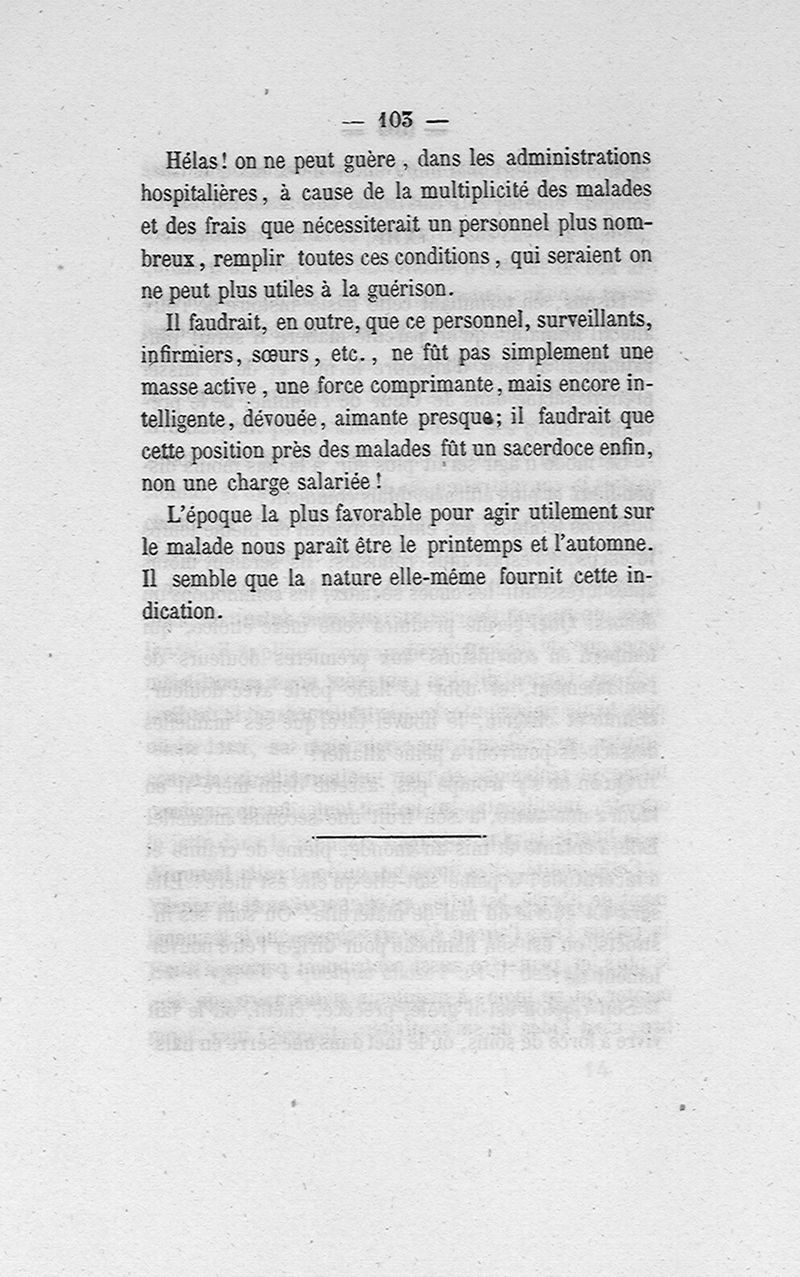 — 103 —

Hélas! on ne peut guère, dans les administrations hospitalières, à cause de la multiplicité des malades et des frais que nécessiterait un personnel plus nombreux, remplir toutes ces conditions, qui seraient on ne peut plus utiles à la guérison.

Il faudrait, en outre, que ce personnel, surveillants, infirmiers, sœurs, etc., ne fût pas simplement une masse active, une force comprimante, mais encore intelligente, dévouée, aimante presque; il faudrait que cette position près des malades fût un sacerdoce enfin, non une charge salariée!

L'époque la plus favorable pour agir utilement sur le malade nous paraît être le printemps et l'automne. Il semble que la nature elle-même fournit cette indication.